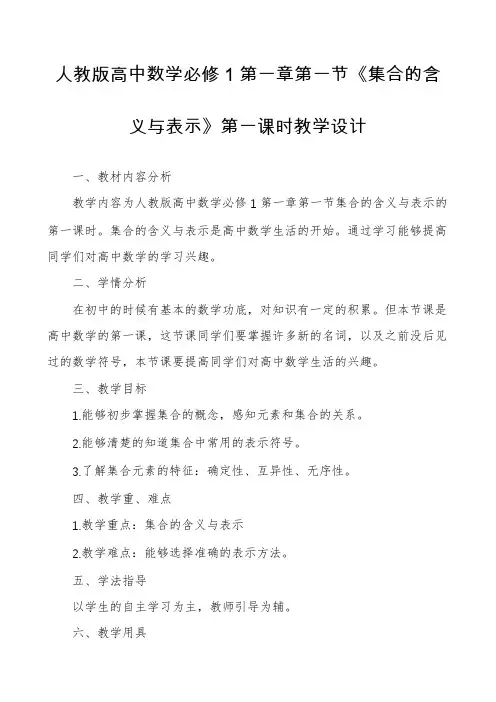 人教版高中数学必修 1 第一章第一节《集合的含义与表示》第一课时教学设计

一、教材内容分析

教学内容为人教版高中数学必修 1 第一章第一节集合的含义与表示的第一课时。集合的含义与表示是高中数学生活的开始。通过学习能够提高同学们对高中数学的学习兴趣。

二、学情分析

在初中的时候有基本的数学功底，对知识有一定的积累。但本节课是高中数学的第一课，这节课同学们要掌握许多新的名词，以及之前没后见过的数学符号，本节课要提高同学们对高中数学生活的兴趣。

三、教学目标

1.能够初步掌握集合的概念，感知元素和集合的关系。

2.能够清楚的知道集合中常用的表示符号。

3.了解集合元素的特征：确定性、互异性、无序性。

四、教学重、难点

1.教学重点：集合的含义与表示

2.教学难点：能够选择准确的表示方法。

五、学法指导

以学生的自主学习为主，教师引导为辅。

六、教学用具